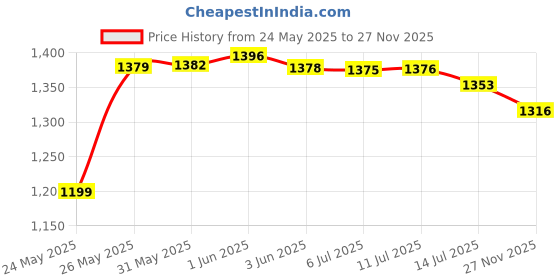 CheapestInIndia.com

Price History from 24 May 2025 to 27 Nov 2025

1,400
1,350
1,300
1,250
1,20
1,150

1199
1379
1382
1396
1378
1375
1376
1353
1316

24 May 2025
26 May 2025
31 May 2025
1 Jun 2025
3 Jun 2025
6 Jul 2025
11 Jul 2025
14 Jul 2025
27 Nov 2025